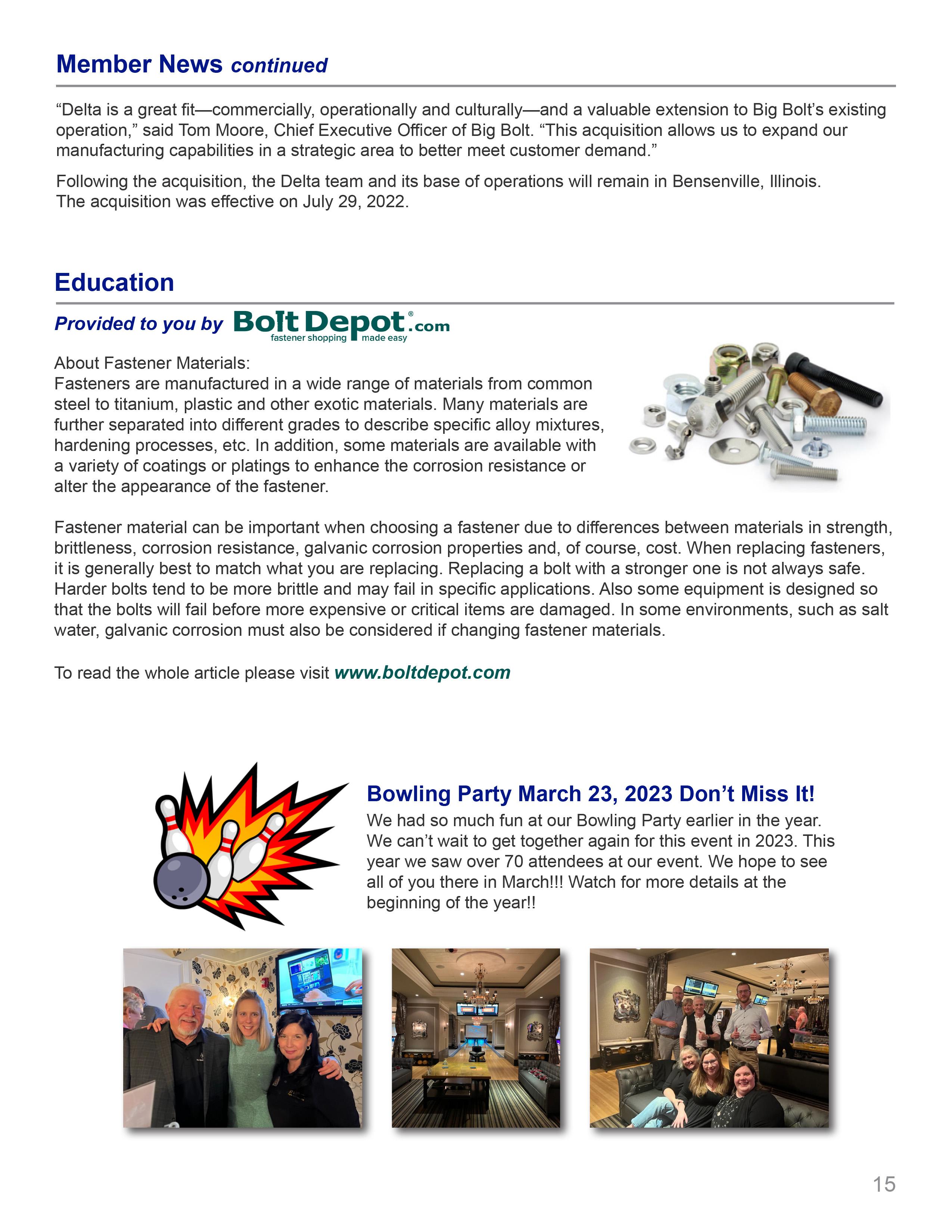 Member News continued

“Delta is a great fit—commercially, operationally and culturally—and a valuable extension to Big Bolt’s existing operation,” said Tom Moore, Chief Executive Officer of Big Bolt. “This acquisition allows us to expand our manufacturing capabilities in a strategic area to better meet customer demand.”

Following the acquisition, the Delta team and its base of operations will remain in Bensenville, Illinois. The acquisition was effective on July 29, 2022.

Education

Provided to you by Bolt Depot®.com fastener shopping made easy

About Fastener Materials:
Fasteners are manufactured in a wide range of materials from common steel to titanium, plastic and other exotic materials. Many materials are further separated into different grades to describe specific alloy mixtures, hardening processes, etc. In addition, some materials are available with a variety of coatings or platings to enhance the corrosion resistance or alter the appearance of the fastener.

Fastener material can be important when choosing a fastener due to differences between materials in strength, brittleness, corrosion resistance, galvanic corrosion properties and, of course, cost. When replacing fasteners, it is generally best to match what you are replacing. Replacing a bolt with a stronger one is not always safe. Harder bolts tend to be more brittle and may fail in specific applications. Also some equipment is designed so that the bolts will fail before more expensive or critical items are damaged. In some environments, such as salt water, galvanic corrosion must also be considered if changing fastener materials.

To read the whole article please visit www.boltdepot.com

Bowling Party March 23, 2023 Don’t Miss It!
We had so much fun at our Bowling Party earlier in the year. We can’t wait to get together again for this event in 2023. This year we saw over 70 attendees at our event. We hope to see all of you there in March!!! Watch for more details at the beginning of the year!!

15